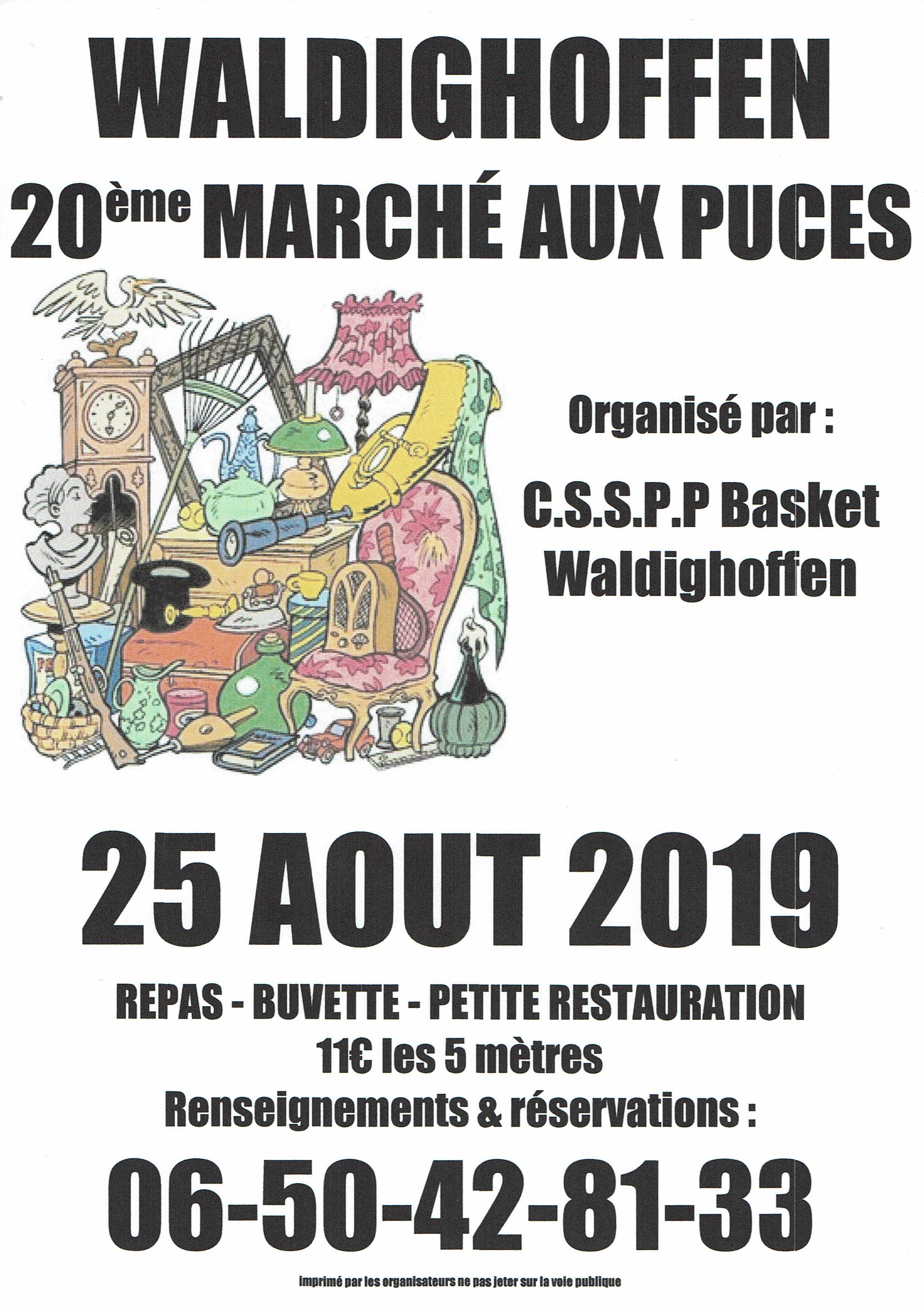 WALDIGHOFFEN

20ème MARCHÉ AUX PUCES

Organisé par :

C.S.S.P.P Basket
Waldighoffen

25 AOUT 2019

REPAS - BUVETTE - PETITE RESTAURATION
11€ les 5 mètres
Renseignements & réservations :

06-50-42-81-33

imprimé par les organisateurs ne pas jeter sur la voie publique